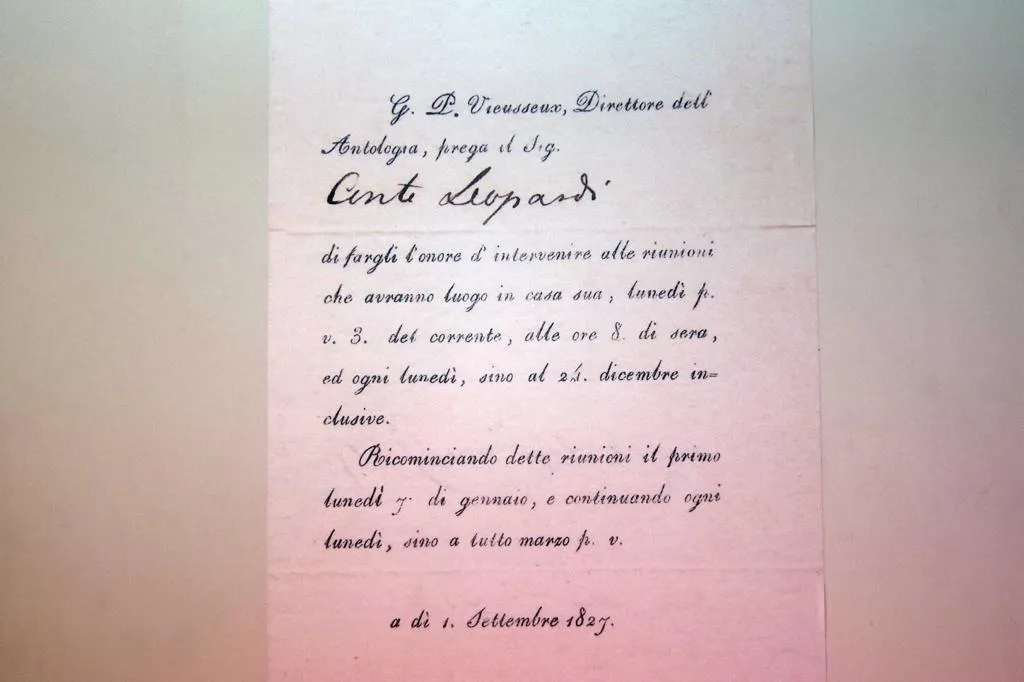 G. P. Vieusseux, Direttore dell' Antologia, prega il Sig.

Conte Leopardi

di fargli l'onore d'intervenire alle riunioni che avranno luogo in casa sua, lunedì p. v. 3. del corrente, alle ore 8. di sera, ed ogni lunedì, sino al 24. dicembre inclusive.

Ricominciando dette riunioni il primo lunedì 7. di gennaio, e continuando ogni lunedì, sino a tutto marzo p. v.

a dì 1. Settembre 1827.